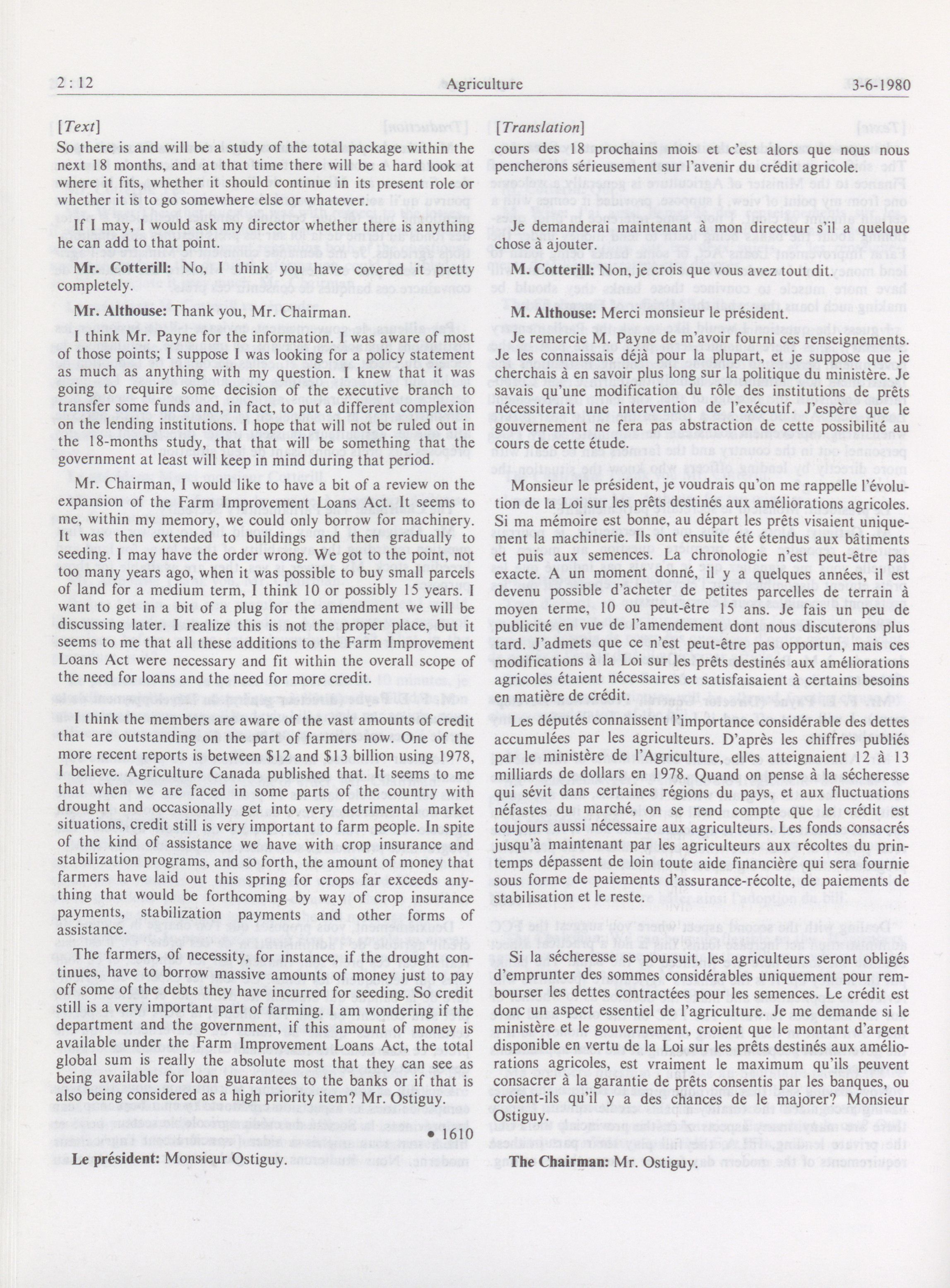 2 : 12 Agriculture 3-6-1980

[Text]

So there is and will be a study of the total package within the next 18 months, and at that time there will be a hard look at where it fits, whether it should continue in its present role or whether it is to go somewhere else or whatever.

If I may, I would ask my director whether there is anything he can add to that point.

Mr. Cotterill: No, I think you have covered it pretty completely.

Mr. Althouse: Thank you, Mr. Chairman.

I think Mr. Payne for the information. I was aware of most of those points; I suppose I was looking for a policy statement as much as anything with my question. I knew that it was going to require some decision of the executive branch to transfer some funds and, in fact, to put a different complexion on the lending institutions. I hope that will not be ruled out in the 18-months study, that that will be something that the government at least will keep in mind during that period.

Mr. Chairman, I would like to have a bit of a review on the expansion of the Farm Improvement Loans Act. It seems to me, within my memory, we could only borrow for machinery. It was then extended to buildings and then gradually to seeding. I may have the order wrong. We got to the point, not too many years ago, when it was possible to buy small parcels of land for a medium term, I think 10 or possibly 15 years. I want to get in a bit of a plug for the amendment we will be discussing later. I realize this is not the proper place, but it seems to me that all these additions to the Farm Improvement Loans Act were necessary and fit within the overall scope of the need for loans and the need for more credit.

I think the members are aware of the vast amounts of credit that are outstanding on the part of farmers now. One of the more recent reports is between $12 and $13 billion using 1978, I believe. Agriculture Canada published that. It seems to me that when we are faced in some parts of the country with drought and occasionally get into very detrimental market situations, credit still is very important to farm people. In spite of the kind of assistance we have with crop insurance and stabilization programs, and so forth, the amount of money that farmers have laid out this spring for crops far exceeds anything that would be forthcoming by way of crop insurance payments, stabilization payments and other forms of assistance.

The farmers, of necessity, for instance, if the drought continues, have to borrow massive amounts of money just to pay off some of the debts they have incurred for seeding. So credit still is a very important part of farming. I am wondering if the department and the government, if this amount of money is available under the Farm Improvement Loans Act, the total global sum is really the absolute most that they can see as being available for loan guarantees to the banks or if that is also being considered as a high priority item? Mr. Ostiguy.

• 1610

Le président: Monsieur Ostiguy.

[Translation]

cours des 18 prochains mois et c'est alors que nous nous pencherons sérieusement sur l'avenir du crédit agricole.

Je demanderai maintenant à mon directeur s'il a quelque chose à ajouter.

M. Cotterill: Non, je crois que vous avez tout dit.

M. Althouse: Merci monsieur le président.

Je remercie M. Payne de m'avoir fourni ces renseignements. Je les connaissais déjà pour la plupart, et je suppose que je cherchais à en savoir plus long sur la politique du ministère. Je savais qu'une modification du rôle des institutions de prêts nécessiterait une intervention de l'exécutif. J'espère que le gouvernement ne fera pas abstraction de cette possibilité au cours de cette étude.

Monsieur le président, je voudrais qu'on me rappelle l'évolution de la Loi sur les prêts destinés aux améliorations agricoles. Si ma mémoire est bonne, au départ les prêts visaient uniquement la machinerie. Ils ont ensuite été étendus aux bâtiments et puis aux semences. La chronologie n'est peut-être pas exacte. A un moment donné, il y a quelques années, il est devenu possible d'acheter de petites parcelles de terrain à moyen terme, 10 ou peut-être 15 ans. Je fais un peu de publicité en vue de l'amendement dont nous discuterons plus tard. J'admets que ce n'est peut-être pas opportun, mais ces modifications à la Loi sur les prêts destinés aux améliorations agricoles étaient nécessaires et satisfaisaient à certains besoins en matière de crédit.

Les députés connaissent l'importance considérable des dettes accumulées par les agriculteurs. D'après les chiffres publiés par le ministère de l'Agriculture, elles atteignaient 12 à 13 milliards de dollars en 1978. Quand on pense à la sécheresse qui sévit dans certaines régions du pays, et aux fluctuations néfastes du marché, on se rend compte que le crédit est toujours aussi nécessaire aux agriculteurs. Les fonds consacrés jusqu'à maintenant par les agriculteurs aux récoltes du printemps dépassent de loin toute aide financière qui sera fournie sous forme de paiements d'assurance-récolte, de paiements de stabilisation et le reste.

Si la sécheresse se poursuit, les agriculteurs seront obligés d'emprunter des sommes considérables uniquement pour rembourser les dettes contractées pour les semences. Le crédit est donc un aspect essentiel de l'agriculture. Je me demande si le ministère et le gouvernement, croient que le montant d'argent disponible en vertu de la Loi sur les prêts destinés aux améliorations agricoles, est vraiment le maximum qu'ils peuvent consacrer à la garantie de prêts consentis par les banques, ou croient-ils qu'il y a des chances de le majorer? Monsieur Ostiguy.

The Chairman: Mr. Ostiguy.